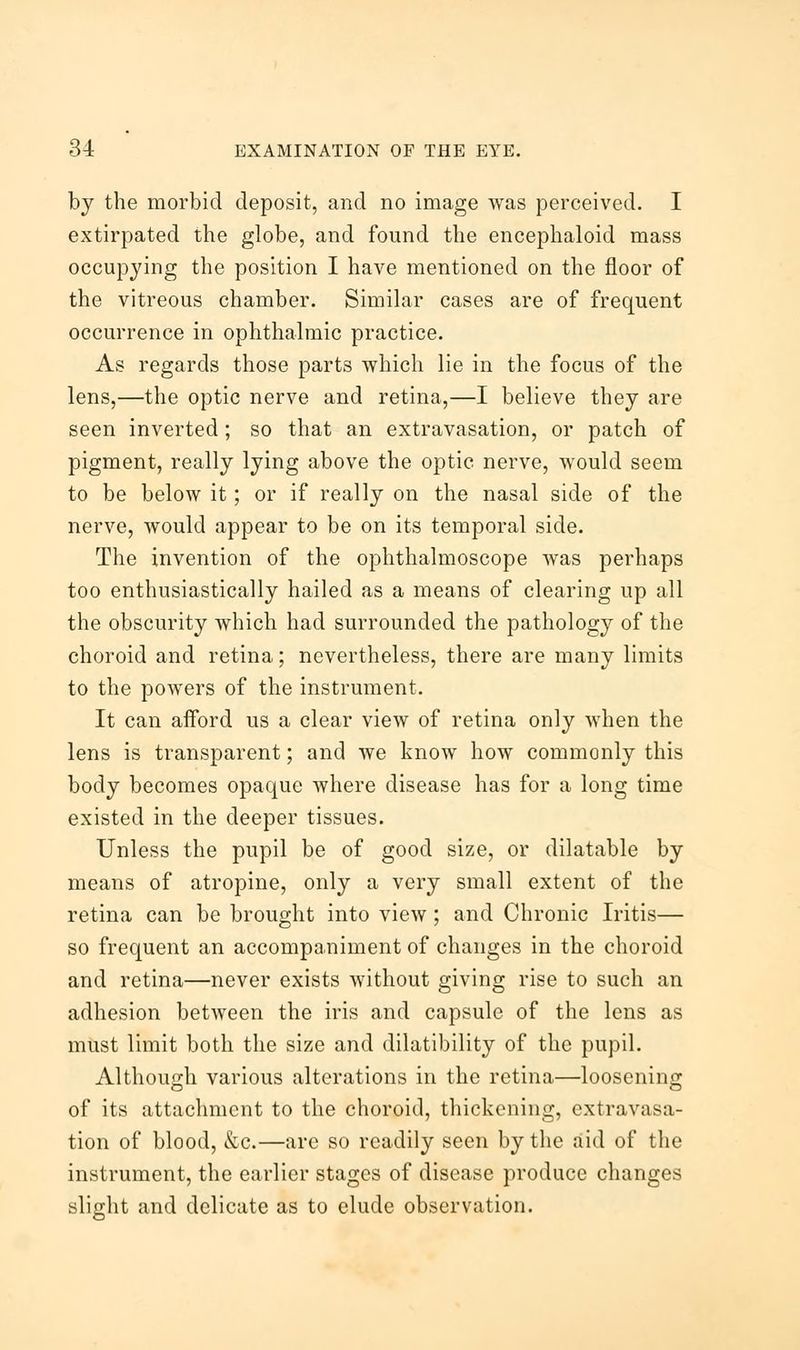 34 EXAMINATION OF THE EYE.

by the morbid deposit, and no image was perceived. I extirpated the globe, and found the encephaloid mass occupying the position I have mentioned on the floor of the vitreous chamber. Similar cases are of frequent occurrence in ophthalmic practice.

As regards those parts which lie in the focus of the lens,—the optic nerve and retina,—I believe they are seen inverted; so that an extravasation, or patch of pigment, really lying above the optic nerve, would seem to be below it; or if really on the nasal side of the nerve, would appear to be on its temporal side.

The invention of the ophthalmoscope was perhaps too enthusiastically hailed as a means of clearing up all the obscurity which had surrounded the pathology of the choroid and retina; nevertheless, there are many limits to the powers of the instrument.

It can afford us a clear view of retina only when the lens is transparent; and we know how commonly this body becomes opaque where disease has for a long time existed in the deeper tissues.

Unless the pupil be of good size, or dilatable by means of atropine, only a very small extent of the retina can be brought into view; and Chronic Iritis—so frequent an accompaniment of changes in the choroid and retina—never exists without giving rise to such an adhesion between the iris and capsule of the lens as must limit both the size and dilatibility of the pupil.

Although various alterations in the retina—loosening of its attachment to the choroid, thickening, extravasation of blood, &c.—are so readily seen by the aid of the instrument, the earlier stages of disease produce changes slight and delicate as to elude observation.